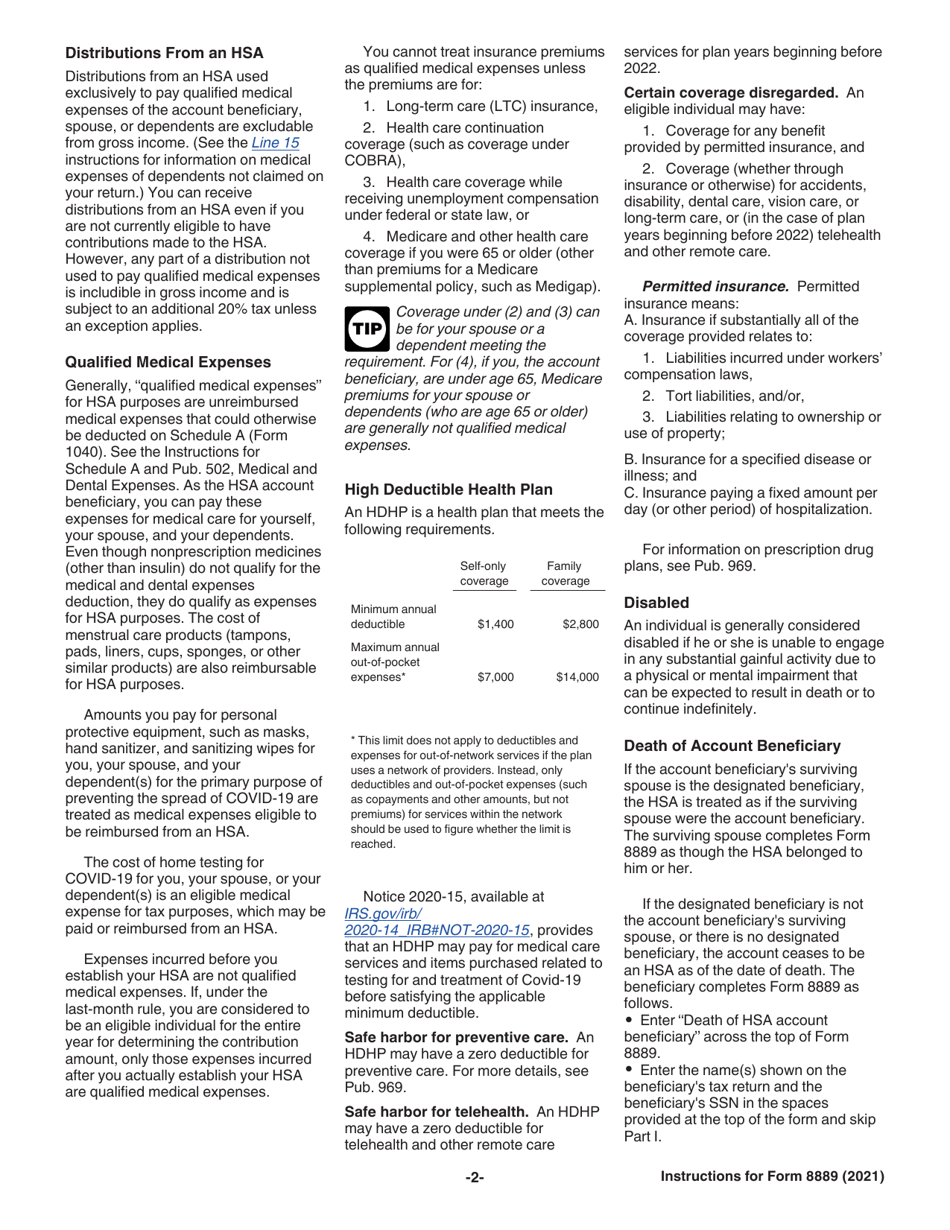 Distributions From an HSA

Distributions from an HSA used exclusively to pay qualified medical expenses of the account beneficiary, spouse, or dependents are excludable from gross income. (See the Line 15 instructions for information on medical expenses of dependents not claimed on your return.) You can receive distributions from an HSA even if you are not currently eligible to have contributions made to the HSA. However, any part of a distribution not used to pay qualified medical expenses is includible in gross income and is subject to an additional 20% tax unless an exception applies.

Qualified Medical Expenses

Generally, "qualified medical expenses" for HSA purposes are unreimbursed medical expenses that could otherwise be deducted on Schedule A (Form 1040). See the Instructions for Schedule A and Pub. 502, Medical and Dental Expenses. As the HSA account beneficiary, you can pay these expenses for medical care for yourself, your spouse, and your dependents. Even though nonprescription medicines (other than insulin) do not qualify for the medical and dental expenses deduction, they do qualify as expenses for HSA purposes. The cost of menstrual care products (tampons, pads, liners, cups, sponges, or other similar products) are also reimbursable for HSA purposes.

Amounts you pay for personal protective equipment, such as masks, hand sanitizer, and sanitizing wipes for you, your spouse, and your dependent(s) for the primary purpose of preventing the spread of COVID-19 are treated as medical expenses eligible to be reimbursed from an HSA.

The cost of home testing for COVID-19 for you, your spouse, or your dependent(s) is an eligible medical expense for tax purposes, which may be paid or reimbursed from an HSA.

Expenses incurred before you establish your HSA are not qualified medical expenses. If, under the last-month rule, you are considered to be an eligible individual for the entire year for determining the contribution amount, only those expenses incurred after you actually establish your HSA are qualified medical expenses.

You cannot treat insurance premiums as qualified medical expenses unless the premiums are for:

1. Long-term care (LTC) insurance,

2. Health care continuation coverage (such as coverage under COBRA),

3. Health care coverage while receiving unemployment compensation under federal or state law, or

4. Medicare and other health care coverage if you were 65 or older (other than premiums for a Medicare supplemental policy, such as Medigap).

TIP Coverage under (2) and (3) can be for your spouse or a dependent meeting the requirement. For (4), if you, the account beneficiary, are under age 65, Medicare premiums for your spouse or dependents (who are age 65 or older) are generally not qualified medical expenses.

High Deductible Health Plan

An HDHP is a health plan that meets the following requirements.

|  | Self-only coverage | Family coverage |
|---|---|---|
| Minimum annual deductible | $1,400 | $2,800 |
| Maximum annual out-of-pocket expenses* | $7,000 | $14,000 |

* This limit does not apply to deductibles and expenses for out-of-network services if the plan uses a network of providers. Instead, only deductibles and out-of-pocket expenses (such as copayments and other amounts, but not premiums) for services within the network should be used to figure whether the limit is reached.

Notice 2020-15, available at IRS.gov/irb/2020-14_IRB#NOT-2020-15, provides that an HDHP may pay for medical care services and items purchased related to testing for and treatment of Covid-19 before satisfying the applicable minimum deductible.

Safe harbor for preventive care. An HDHP may have a zero deductible for preventive care. For more details, see Pub. 969.

Safe harbor for telehealth. An HDHP may have a zero deductible for telehealth and other remote care services for plan years beginning before 2022.

Certain coverage disregarded. An eligible individual may have:

1. Coverage for any benefit provided by permitted insurance, and

2. Coverage (whether through insurance or otherwise) for accidents, disability, dental care, vision care, or long-term care, or (in the case of plan years beginning before 2022) telehealth and other remote care.

Permitted insurance. Permitted insurance means:
A. Insurance if substantially all of the coverage provided relates to:

1. Liabilities incurred under workers' compensation laws,

2. Tort liabilities, and/or,

3. Liabilities relating to ownership or use of property;

B. Insurance for a specified disease or illness; and
C. Insurance paying a fixed amount per day (or other period) of hospitalization.

For information on prescription drug plans, see Pub. 969.

Disabled

An individual is generally considered disabled if he or she is unable to engage in any substantial gainful activity due to a physical or mental impairment that can be expected to result in death or to continue indefinitely.

Death of Account Beneficiary

If the account beneficiary's surviving spouse is the designated beneficiary, the HSA is treated as if the surviving spouse were the account beneficiary. The surviving spouse completes Form 8889 as though the HSA belonged to him or her.

If the designated beneficiary is not the account beneficiary's surviving spouse, or there is no designated beneficiary, the account ceases to be an HSA as of the date of death. The beneficiary completes Form 8889 as follows.

• Enter "Death of HSA account beneficiary" across the top of Form 8889.
• Enter the name(s) shown on the beneficiary's tax return and the beneficiary's SSN in the spaces provided at the top of the form and skip Part I.

-2-

Instructions for Form 8889 (2021)